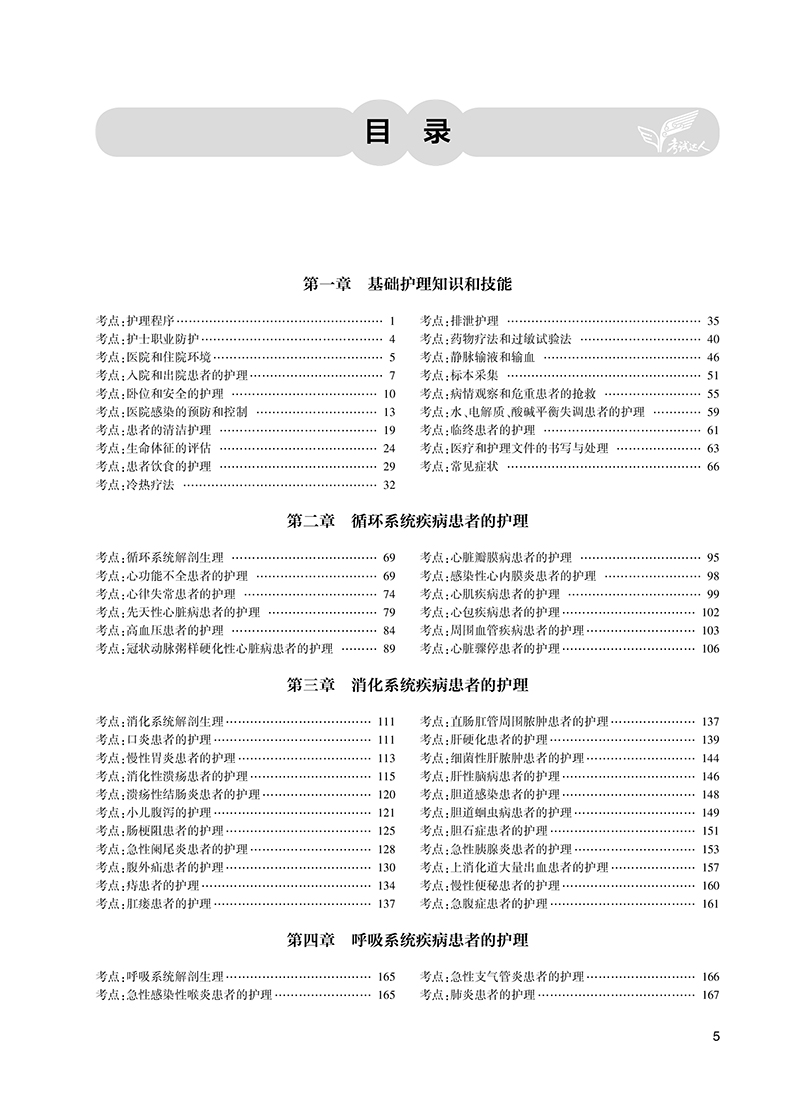 目 录

考试达人

第一章 基础护理知识和技能

考点:护理程序 …… 1
考点:护士职业防护 …… 4
考点:医院和住院环境 …… 5
考点:入院和出院患者的护理 …… 7
考点:卧位和安全的护理 …… 10
考点:医院感染的预防和控制 …… 13
考点:患者的清洁护理 …… 19
考点:生命体征的评估 …… 24
考点:患者饮食的护理 …… 29
考点:冷热疗法 …… 32

考点:排泄护理 …… 35
考点:药物疗法和过敏试验法 …… 40
考点:静脉输液和输血 …… 46
考点:标本采集 …… 51
考点:病情观察和危重患者的抢救 …… 55
考点:水、电解质、酸碱平衡失调患者的护理 …… 59
考点:临终患者的护理 …… 61
考点:医疗和护理文件的书写与处理 …… 63
考点:常见症状 …… 66

第二章 循环系统疾病患者的护理

考点:循环系统解剖生理 …… 69
考点:心功能不全患者的护理 …… 69
考点:心律失常患者的护理 …… 74
考点:先天性心脏病患者的护理 …… 79
考点:高血压患者的护理 …… 84
考点:冠状动脉粥样硬化性心脏病患者的护理 …… 89

考点:心脏瓣膜病患者的护理 …… 95
考点:感染性心内膜炎患者的护理 …… 98
考点:心肌疾病患者的护理 …… 99
考点:心包疾病患者的护理 …… 102
考点:周围血管疾病患者的护理 …… 103
考点:心脏骤停患者的护理 …… 106

第三章 消化系统疾病患者的护理

考点:消化系统解剖生理 …… 111
考点:口炎患者的护理 …… 111
考点:慢性胃炎患者的护理 …… 113
考点:消化性溃疡患者的护理 …… 115
考点:溃疡性结肠炎患者的护理 …… 120
考点:小儿腹泻的护理 …… 121
考点:肠梗阻患者的护理 …… 125
考点:急性阑尾炎患者的护理 …… 128
考点:腹外疝患者的护理 …… 130
考点:痔患者的护理 …… 134
考点:肛瘘患者的护理 …… 137

考点:直肠肛管周围脓肿患者的护理 …… 137
考点:肝硬化患者的护理 …… 139
考点:细菌性肝脓肿患者的护理 …… 144
考点:肝性脑病患者的护理 …… 146
考点:胆道感染患者的护理 …… 148
考点:胆道蛔虫病患者的护理 …… 149
考点:胆石症患者的护理 …… 151
考点:急性胰腺炎患者的护理 …… 153
考点:上消化道大量出血患者的护理 …… 157
考点:慢性便秘患者的护理 …… 160
考点:急腹症患者的护理 …… 161

第四章 呼吸系统疾病患者的护理

考点:呼吸系统解剖生理 …… 165
考点:急性感染性喉炎患者的护理 …… 165

考点:急性支气管炎患者的护理 …… 166
考点:肺炎患者的护理 …… 167

5